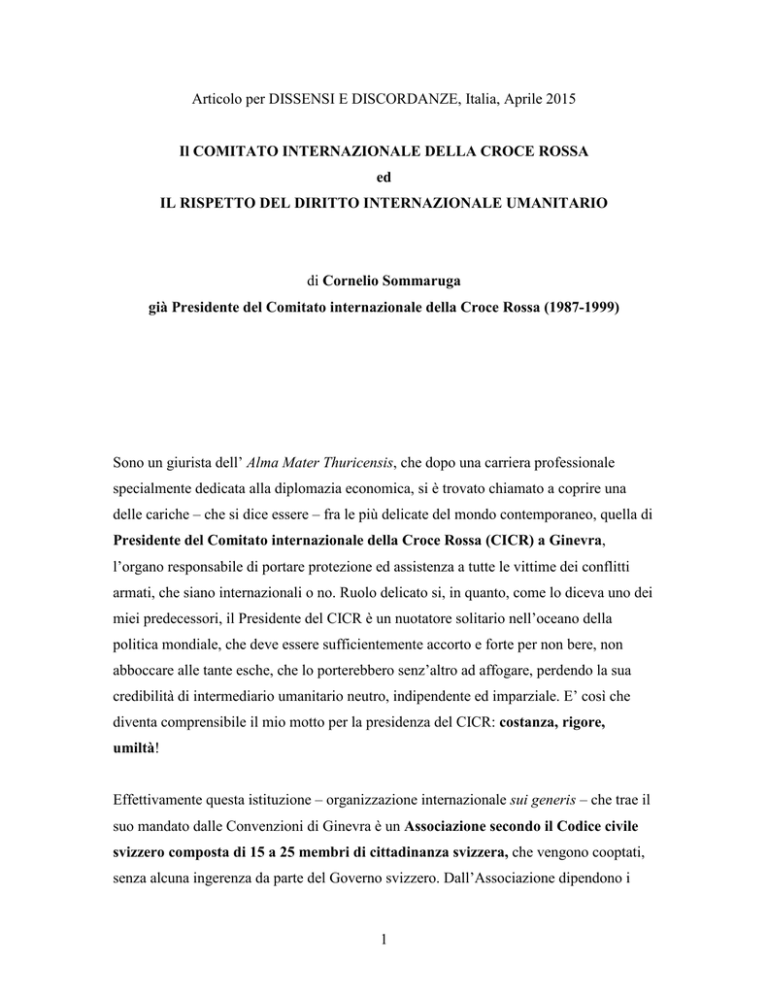 Articolo per DISSENSI E DISCORDANZE, Italia, Aprile 2015

Il COMITATO INTERNAZIONALE DELLA CROCE ROSSA
ed
IL RISPETTO DEL DIRITTO INTERNAZIONALE UMANITARIO

di Cornelio Sommaruga
già Presidente del Comitato internazionale della Croce Rossa (1987-1999)

Sono un giurista dell' Alma Mater Thuricensis, che dopo una carriera professionale specialmente dedicata alla diplomazia economica, si è trovato chiamato a coprire una delle cariche – che si dice essere – fra le più delicate del mondo contemporaneo, quella di Presidente del Comitato internazionale della Croce Rossa (CICR) a Ginevra, l'organo responsabile di portare protezione ed assistenza a tutte le vittime dei conflitti armati, che siano internazionali o no. Ruolo delicato si, in quanto, come lo diceva uno dei miei predecessori, il Presidente del CICR è un nuotatore solitario nell'oceano della politica mondiale, che deve essere sufficientemente accorto e forte per non bere, non abboccare alle tante esche, che lo porterebbero senz'altro ad affogare, perdendo la sua credibilità di intermediario umanitario neutro, indipendente ed imparziale. E' così che diventa comprensibile il mio motto per la presidenza del CICR: costanza, rigore, umiltà!

Effettivamente questa istituzione – organizzazione internazionale sui generis – che trae il suo mandato dalle Convenzioni di Ginevra è un Associazione secondo il Codice civile svizzero composta di 15 a 25 membri di cittadinanza svizzera, che vengono cooptati, senza alcuna ingerenza da parte del Governo svizzero. Dall'Associazione dipendono i

1